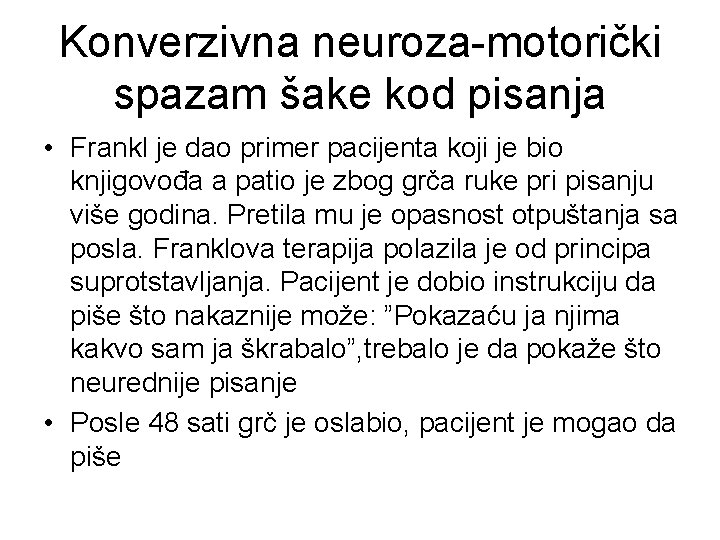 Konverzivna neuroza-motorički spazam šake kod pisanja

• Frankl je dao primer pacijenta koji je bio knjigovođa a patio je zbog grča ruke pri pisanju više godina. Pretila mu je opasnost otpuštanja sa posla. Franklova terapija polazila je od principa suprotstavljanja. Pacijent je dobio instrukciju da piše što nakaznije može: ”Pokazaću ja njima kakvo sam ja škrabalo”,trebalo je da pokaže što neurednije pisanje

• Posle 48 sati grč je oslabio, pacijent je mogao da piše